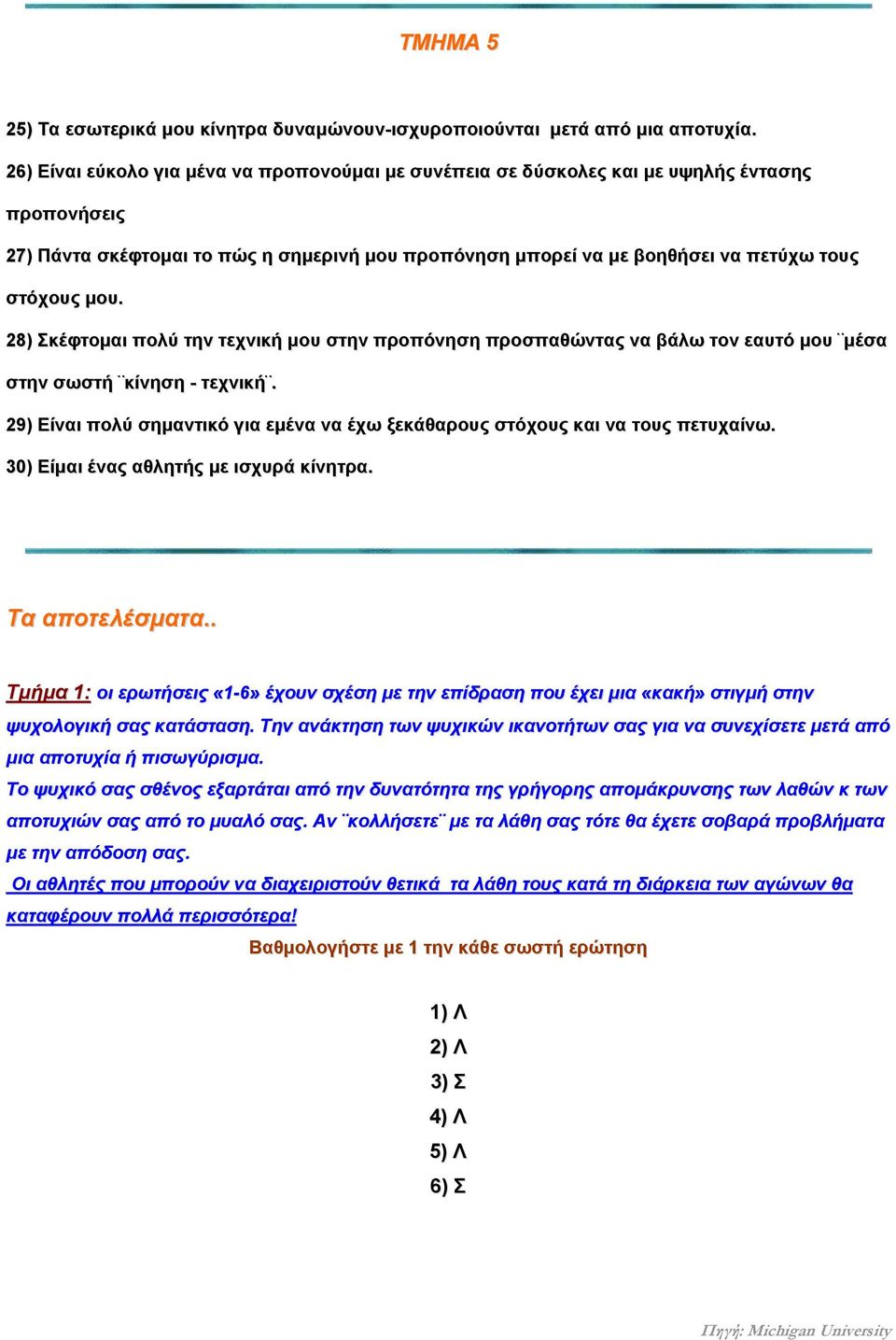 ΤΜΗΜΑ 5

25) Τα εσωτερικά μου κίνητρα δυναμώνουν-ισχυροποιούνται μετά από μια αποτυχία.

26) Είναι εύκολο για μένα να προπονούμαι με συνέπεια σε δύσκολες και με υψηλής έντασης προπονήσεις

27) Πάντα σκέφτομαι το πώς η σημερινή μου προπόνηση μπορεί να με βοηθήσει να πετύχω τους στόχους μου.

28) Σκέφτομαι πολύ την τεχνική μου στην προπόνηση προσπαθώντας να βάλω τον εαυτό μου ¨μέσα στην σωστή ¨κίνηση - τεχνική¨.

29) Είναι πολύ σημαντικό για εμένα να έχω ξεκάθαρους στόχους και να τους πετυχαίνω.

30) Είμαι ένας αθλητής με ισχυρά κίνητρα.

Τα αποτελέσματα..

Τμήμα 1: οι ερωτήσεις «1-6» έχουν σχέση με την επίδραση που έχει μια «κακή» στιγμή στην ψυχολογική σας κατάσταση. Την ανάκτηση των ψυχικών ικανοτήτων σας για να συνεχίσετε μετά από μια αποτυχία ή πισωγύρισμα.
Το ψυχικό σας σθένος εξαρτάται από την δυνατότητα της γρήγορης απομάκρυνσης των λαθών κ των αποτυχιών σας από το μυαλό σας. Αν ¨κολλήσετε¨ με τα λάθη σας τότε θα έχετε σοβαρά προβλήματα με την απόδοση σας.
Οι αθλητές που μπορούν να διαχειριστούν θετικά τα λάθη τους κατά τη διάρκεια των αγώνων θα καταφέρουν πολλά περισσότερα!

Βαθμολογήστε με 1 την κάθε σωστή ερώτηση

1) Λ
2) Λ
3) Σ
4) Λ
5) Λ
6) Σ

Πηγή: Michigan University